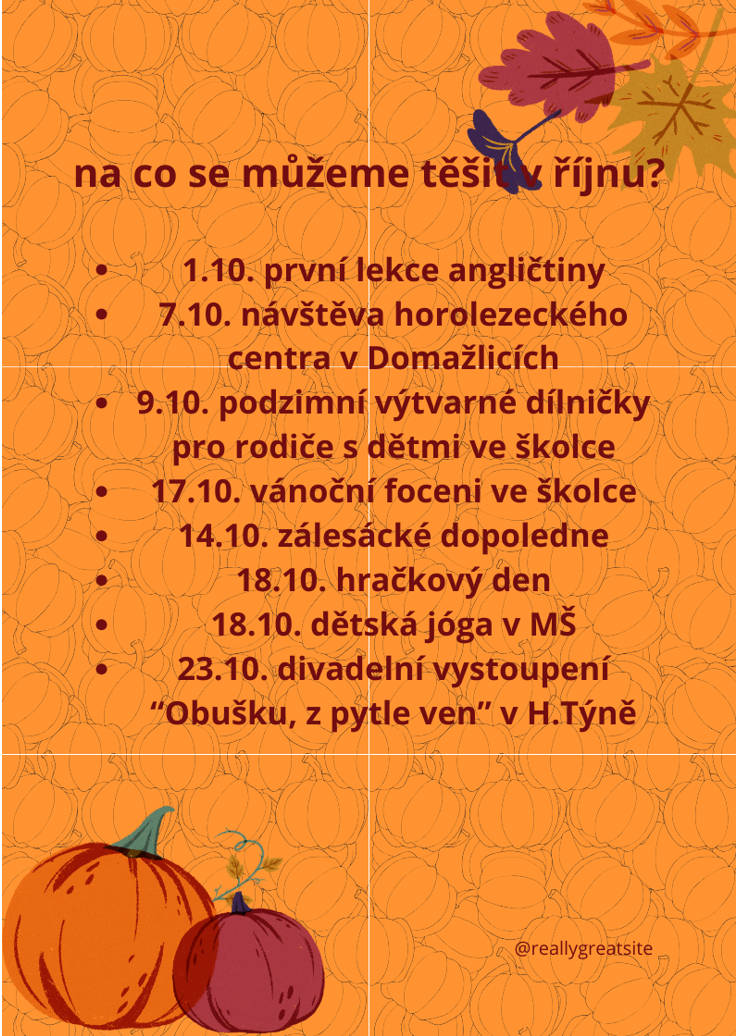 na co se můžeme těšit v říjnu?

• 1.10. první lekce angličtiny
• 7.10. návštěva horolezeckého centra v Domažlicích
• 9.10. podzimní výtvarné dílničky pro rodiče s dětmi ve školce
• 17.10. vánoční foceni ve školce
• 14.10. zálesácké dopoledne
• 18.10. hračkový den
• 18.10. dětská jóga v MŠ
• 23.10. divadelní vystoupení "Obušku, z pytle ven" v H.Týně

@reallygreatsite